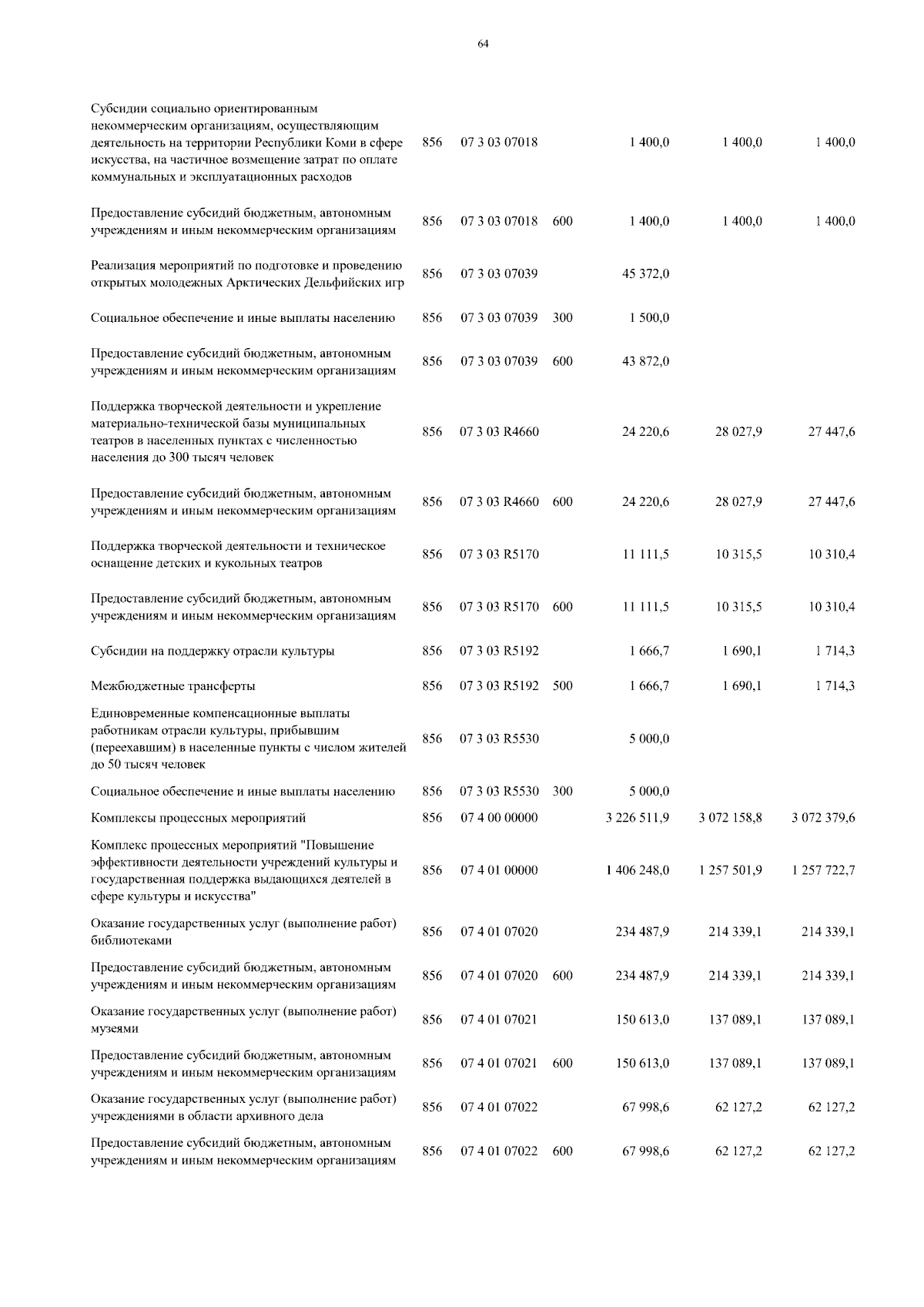 64

| | | | | | | |
|---|---|---|---|---|---|---|
| Субсидии социально ориентированным некоммерческим организациям, осуществляющим деятельность на территории Республики Коми в сфере искусства, на частичное возмещение затрат по оплате коммунальных и эксплуатационных расходов | 856 | 07 3 03 07018 | | 1 400,0 | 1 400,0 | 1 400,0 |
| Предоставление субсидий бюджетным, автономным учреждениям и иным некоммерческим организациям | 856 | 07 3 03 07018 | 600 | 1 400,0 | 1 400,0 | 1 400,0 |
| Реализация мероприятий по подготовке и проведению открытых молодежных Арктических Дельфийских игр | 856 | 07 3 03 07039 | | 45 372,0 | | |
| Социальное обеспечение и иные выплаты населению | 856 | 07 3 03 07039 | 300 | 1 500,0 | | |
| Предоставление субсидий бюджетным, автономным учреждениям и иным некоммерческим организациям | 856 | 07 3 03 07039 | 600 | 43 872,0 | | |
| Поддержка творческой деятельности и укрепление материально-технической базы муниципальных театров в населенных пунктах с численностью населения до 300 тысяч человек | 856 | 07 3 03 R4660 | | 24 220,6 | 28 027,9 | 27 447,6 |
| Предоставление субсидий бюджетным, автономным учреждениям и иным некоммерческим организациям | 856 | 07 3 03 R4660 | 600 | 24 220,6 | 28 027,9 | 27 447,6 |
| Поддержка творческой деятельности и техническое оснащение детских и кукольных театров | 856 | 07 3 03 R5170 | | 11 111,5 | 10 315,5 | 10 310,4 |
| Предоставление субсидий бюджетным, автономным учреждениям и иным некоммерческим организациям | 856 | 07 3 03 R5170 | 600 | 11 111,5 | 10 315,5 | 10 310,4 |
| Субсидии на поддержку отрасли культуры | 856 | 07 3 03 R5192 | | 1 666,7 | 1 690,1 | 1 714,3 |
| Межбюджетные трансферты | 856 | 07 3 03 R5192 | 500 | 1 666,7 | 1 690,1 | 1 714,3 |
| Единовременные компенсационные выплаты работникам отрасли культуры, прибывшим (переехавшим) в населенные пункты с числом жителей до 50 тысяч человек | 856 | 07 3 03 R5530 | | 5 000,0 | | |
| Социальное обеспечение и иные выплаты населению | 856 | 07 3 03 R5530 | 300 | 5 000,0 | | |
| Комплексы процессных мероприятий | 856 | 07 4 00 00000 | | 3 226 511,9 | 3 072 158,8 | 3 072 379,6 |
| Комплекс процессных мероприятий "Повышение эффективности деятельности учреждений культуры и государственная поддержка выдающихся деятелей в сфере культуры и искусства" | 856 | 07 4 01 00000 | | 1 406 248,0 | 1 257 501,9 | 1 257 722,7 |
| Оказание государственных услуг (выполнение работ) библиотеками | 856 | 07 4 01 07020 | | 234 487,9 | 214 339,1 | 214 339,1 |
| Предоставление субсидий бюджетным, автономным учреждениям и иным некоммерческим организациям | 856 | 07 4 01 07020 | 600 | 234 487,9 | 214 339,1 | 214 339,1 |
| Оказание государственных услуг (выполнение работ) музеями | 856 | 07 4 01 07021 | | 150 613,0 | 137 089,1 | 137 089,1 |
| Предоставление субсидий бюджетным, автономным учреждениям и иным некоммерческим организациям | 856 | 07 4 01 07021 | 600 | 150 613,0 | 137 089,1 | 137 089,1 |
| Оказание государственных услуг (выполнение работ) учреждениями в области архивного дела | 856 | 07 4 01 07022 | | 67 998,6 | 62 127,2 | 62 127,2 |
| Предоставление субсидий бюджетным, автономным учреждениям и иным некоммерческим организациям | 856 | 07 4 01 07022 | 600 | 67 998,6 | 62 127,2 | 62 127,2 |